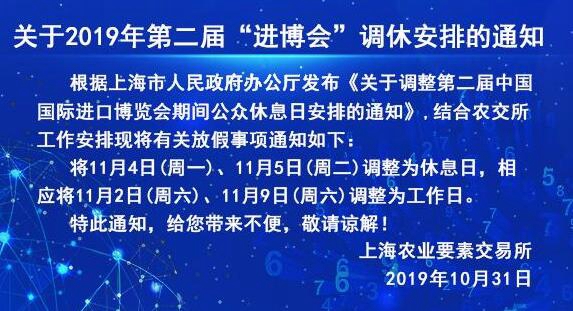 关于2019年第二届“进博会”调休安排的通知

根据上海市人民政府办公厅发布《关于调整第二届中国国际进口博览会期间公众休息日安排的通知》，结合农交所工作安排现将有关放假事项通知如下：

将11月4日(周一)、11月5日(周二)调整为休息日，相应将11月2日(周六)、11月9日(周六)调整为工作日。

特此通知，给您带来不便，敬请谅解！

上海农业要素交易所

2019年10月31日